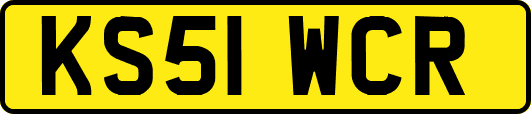 KS51 WCR